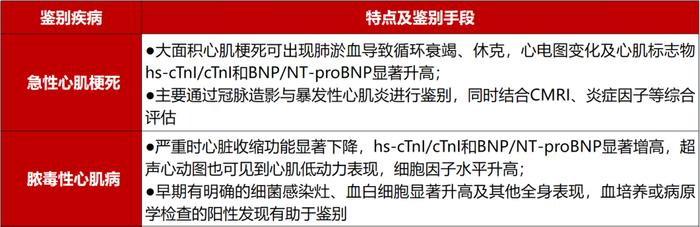 | 鉴别疾病 | 特点及鉴别手段 |
|---|---|
| 急性心肌梗死 | ●大面积心肌梗死可出现肺淤血导致循环衰竭、休克，心电图变化及心肌标志物hs-cTnI/cTnI和BNP/NT-proBNP显著升高；<br>●主要通过冠脉造影与暴发性心肌炎进行鉴别，同时结合CMRI、炎症因子等综合评估 |
| 脓毒性心肌病 | ●严重时心脏收缩功能显著下降，hs-cTnI/cTnI和BNP/NT-proBNP显著增高，超声心动图也可见到心肌低动力表现，细胞因子水平升高；<br>●早期有明确的细菌感染灶、血白细胞显著升高及其他全身表现，血培养或病原学检查的阳性发现有助于鉴别 |